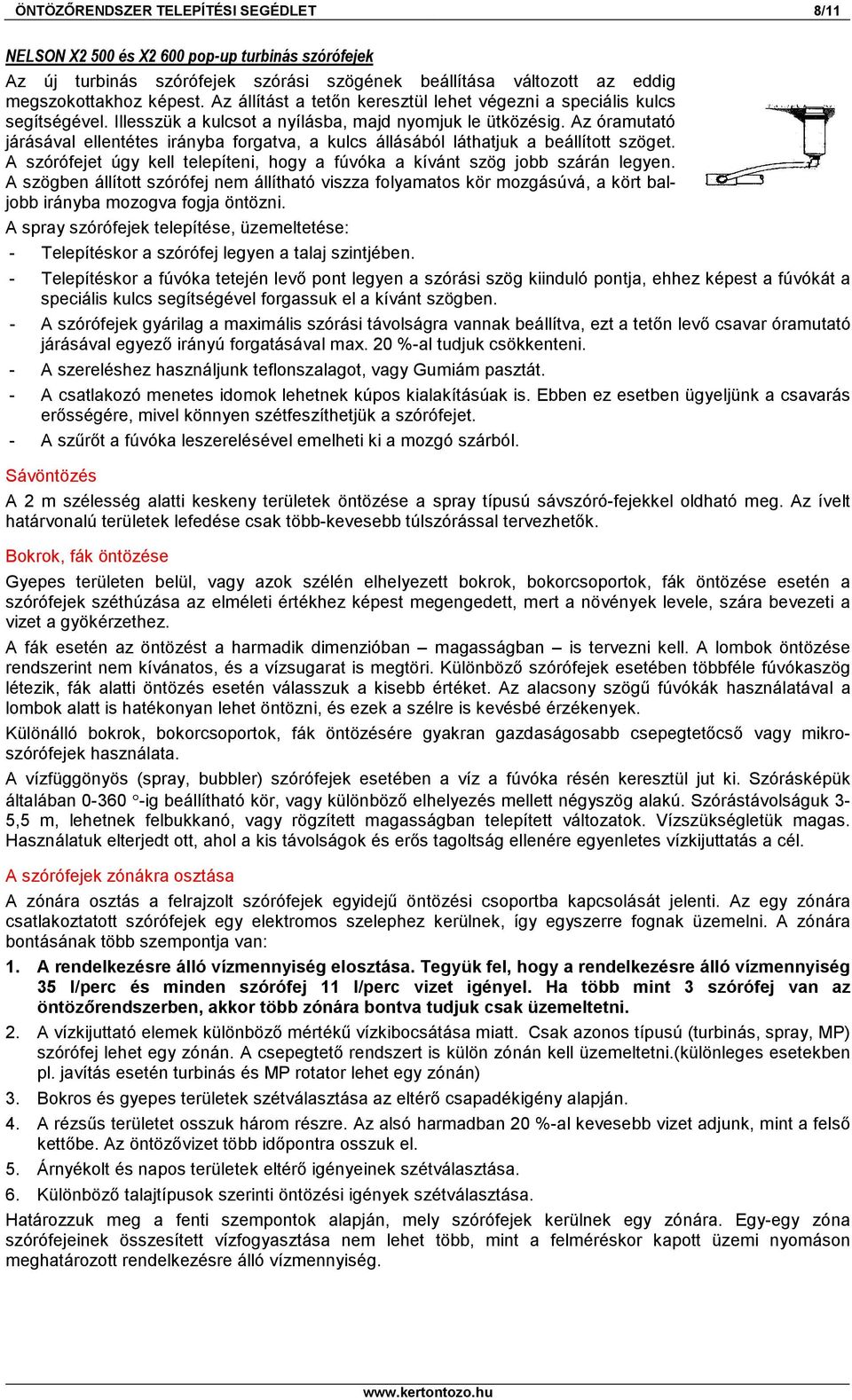 ÖNTÖZŐRENDSZER TELEPÍTÉSI SEGÉDLET 8/11

NELSON X2 500 és X2 600 pop-up turbinás szórófejek

Az új turbinás szórófejek szórási szögének beállítása változott az eddig megszokottakhoz képest. Az állítást a tetőn keresztül lehet végezni a speciális kulcs segítségével. Illesszük a kulcsot a nyílásba, majd nyomjuk le ütközésig. Az óramutató járásával ellentétes irányba forgatva, a kulcs állásából láthatjuk a beállított szöget. A szórófejet úgy kell telepíteni, hogy a fúvóka a kívánt szög jobb szárán legyen. A szögben állított szórófej nem állítható vissza folyamatos kör mozgásúvá, a kört bal-jobb irányba mozogva fogja öntözni.

A spray szórófejek telepítése, üzemeltetése:

- Telepítéskor a szórófej legyen a talaj szintjében.
- Telepítéskor a fúvóka tetején levő pont legyen a szórási szög kiinduló pontja, ehhez képest a fúvókát a speciális kulcs segítségével forgassuk el a kívánt szögben.
- A szórófejek gyárilag a maximális szórási távolságra vannak beállítva, ezt a tetőn levő csavar óramutató járásával egyező irányú forgatásával max. 20 %-al tudjuk csökkenteni.
- A szereléshez használjunk teflonszalagot, vagy Gumiám pasztát.
- A csatlakozó menetes idomok lehetnek kúpos kialakításúak is. Ebben ez esetben ügyeljünk a csavarás erősségére, mivel könnyen szétfeszíthetjük a szórófejet.
- A szűrőt a fúvóka leszerelésével emelheti ki a mozgó szárból.

Sávöntözés

A 2 m szélesség alatti keskeny területek öntözése a spray típusú sávszóró-fejekkel oldható meg. Az ívelt határvonalú területek lefedése csak több-kevesebb túlszórással tervezhetők.

Bokrok, fák öntözése

Gyepes területen belül, vagy azok szélén elhelyezett bokrok, bokorcsoportok, fák öntözése esetén a szórófejek széthúzása az elméleti értékhez képest megengedett, mert a növények levele, szára bevezeti a vizet a gyökérzethez.

A fák esetén az öntözést a harmadik dimenzióban – magasságban – is tervezni kell. A lombok öntözése rendszerint nem kívánatos, és a vízsugarat is megtöri. Különböző szórófejek esetében többféle fúvókaszög létezik, fák alatti öntözés esetén válasszuk a kisebb értéket. Az alacsony szögű fúvókák használatával a lombok alatt is hatékonyan lehet öntözni, és ezek a szélre is kevésbé érzékenyek.

Különálló bokrok, bokorcsoportok, fák öntözésére gyakran gazdaságosabb csepegtetőcső vagy mikro-szórófejek használata.

A vízfüggönyös (spray, bubbler) szórófejek esetében a víz a fúvóka résén keresztül jut ki. Szórásképük általában 0-360 °-ig beállítható kör, vagy különböző elhelyezés mellett négyszög alakú. Szórástávolságuk 3-5,5 m, lehetnek felbukkanó, vagy rögzített magasságban telepített változatok. Vízszükségletük magas. Használatuk elterjedt ott, ahol a kis távolságok és erős tagoltság ellenére egyenletes vízkijuttatás a cél.

A szórófejek zónákra osztása

A zónára osztás a felrajzolt szórófejek egyidejű öntözési csoportba kapcsolását jelenti. Az egy zónára csatlakoztatott szórófejek egy elektromos szelephez kerülnek, így egyszerre fognak üzemelni. A zónára bontásának több szempontja van:

1. A rendelkezésre álló vízmennyiség elosztása. Tegyük fel, hogy a rendelkezésre álló vízmennyiség 35 l/perc és minden szórófej 11 l/perc vizet igényel. Ha több mint 3 szórófej van az öntözőrendszerben, akkor több zónára bontva tudjuk csak üzemeltetni.
2. A vízkijuttató elemek különböző mértékű vízkibocsátása miatt. Csak azonos típusú (turbinás, spray, MP) szórófej lehet egy zónán. A csepegtető rendszert is külön zónán kell üzemeltetni.(különleges esetekben pl. javítás esetén turbinás és MP rotator lehet egy zónán)
3. Bokros és gyepes területek szétválasztása az eltérő csapadékigény alapján.
4. A rézsűs területet osszuk három részre. Az alsó harmadban 20 %-al kevesebb vizet adjunk, mint a felső kettőbe. Az öntözővizet több időpontra osszuk el.
5. Árnyékolt és napos területek eltérő igényeinek szétválasztása.
6. Különböző talajtípusok szerinti öntözési igények szétválasztása.

Határozzuk meg a fenti szempontok alapján, mely szórófejek kerülnek egy zónára. Egy-egy zóna szórófejeinek összesített vízfogyasztása nem lehet több, mint a felméréskor kapott üzemi nyomáson meghatározott rendelkezésre álló vízmennyiség.

www.kertontozo.hu